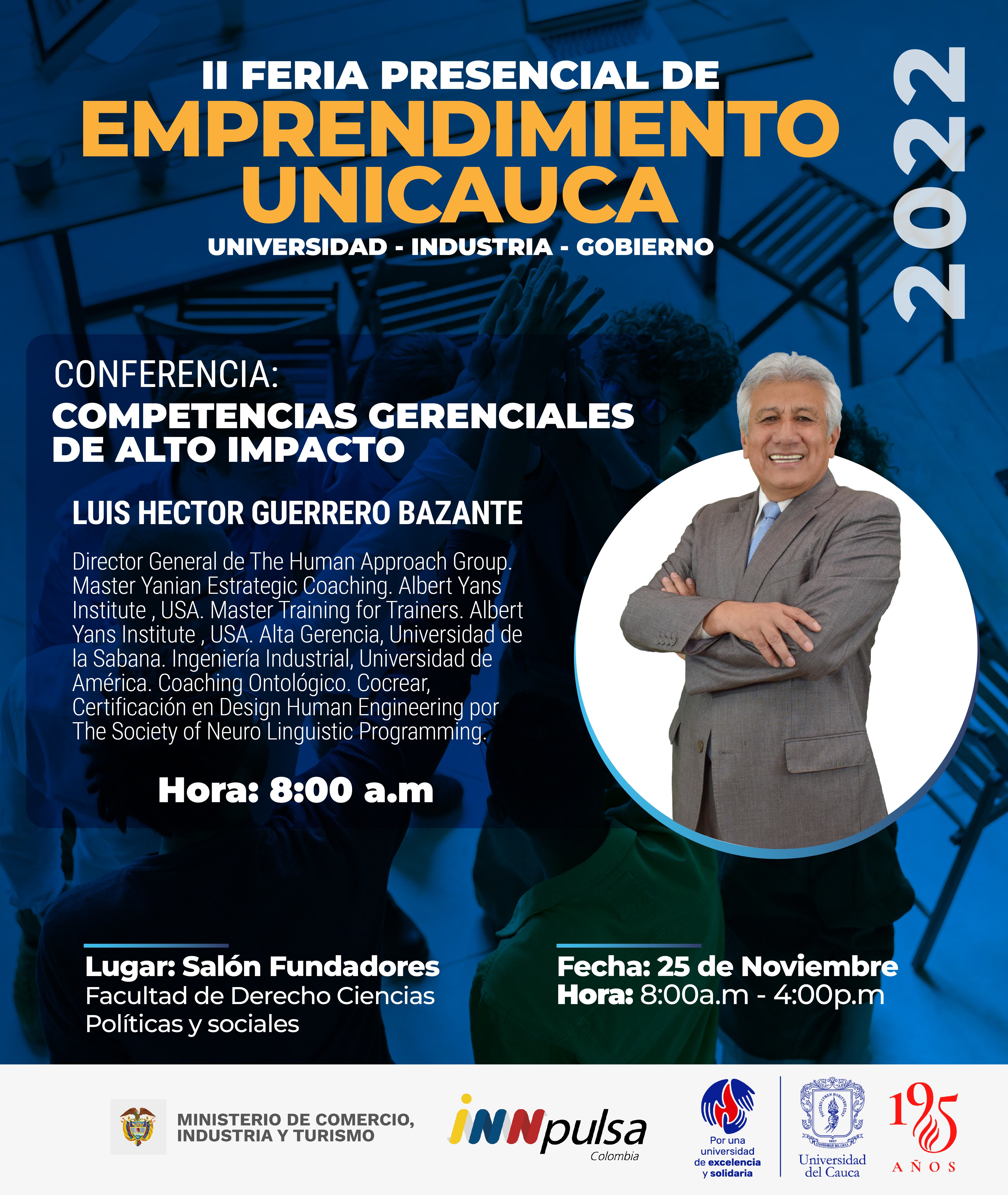 II FERIA PRESENCIAL DE
EMPRENDIMIENTO UNICAUCA
UNIVERSIDAD - INDUSTRIA - GOBIERNO

2022

CONFERENCIA:
COMPETENCIAS GERENCIALES DE ALTO IMPACTO

LUIS HECTOR GUERRERO BAZANTE

Director General de The Human Approach Group. Master Yanian Estrategic Coaching. Albert Yans Institute , USA. Master Training for Trainers. Albert Yans Institute , USA. Alta Gerencia, Universidad de la Sabana. Ingeniería Industrial, Universidad de América. Coaching Ontológico. Cocrear, Certificación en Design Human Engineering por The Society of Neuro Linguistic Programming.

Hora: 8:00 a.m

Lugar: Salón Fundadores
Facultad de Derecho Ciencias Políticas y sociales

Fecha: 25 de Noviembre
Hora: 8:00a.m - 4:00p.m

MINISTERIO DE COMERCIO, INDUSTRIA Y TURISMO

iNNpulsa
Colombia

Por una universidad de excelencia y solidaria

Universidad del Cauca

195 AÑOS